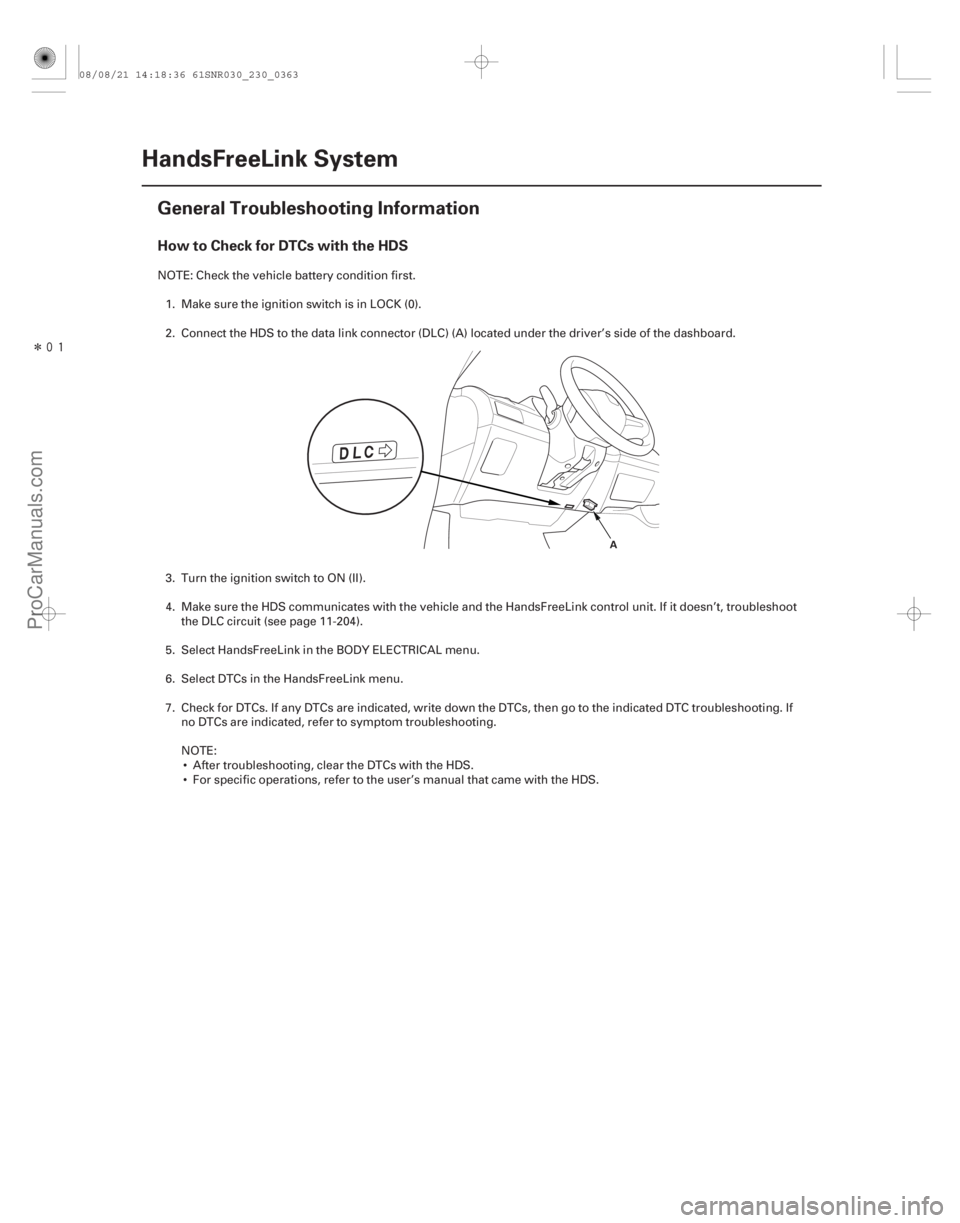 08/08/21 14:18:36 61SNR030_230_0363

HandsFreeLink System

General Troubleshooting Information

How to Check for DTCs with the HDS

NOTE: Check the vehicle battery condition first.

1. Make sure the ignition switch is in LOCK (0).

2. Connect the HDS to the data link connector (DLC) (A) located under the driver's side of the dashboard.

＊01

DLC

A

3. Turn the ignition switch to ON (II).

4. Make sure the HDS communicates with the vehicle and the HandsFreeLink control unit. If it doesn't, troubleshoot the DLC circuit (see page 11-204).

5. Select HandsFreeLink in the BODY ELECTRICAL menu.

6. Select DTCs in the HandsFreeLink menu.

7. Check for DTCs. If any DTCs are indicated, write down the DTCs, then go to the indicated DTC troubleshooting. If no DTCs are indicated, refer to symptom troubleshooting.

NOTE:
• After troubleshooting, clear the DTCs with the HDS.
• For specific operations, refer to the user's manual that came with the HDS.

ProCarManuals.com

carmanualsonline.info